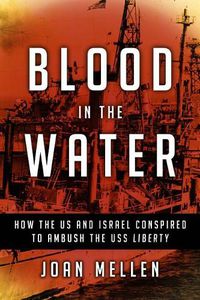 BLOOD
IN THE
WATER

HOW THE US AND ISRAEL CONSPIRED TO AMBUSH THE USS LIBERTY

JOAN MELLEN